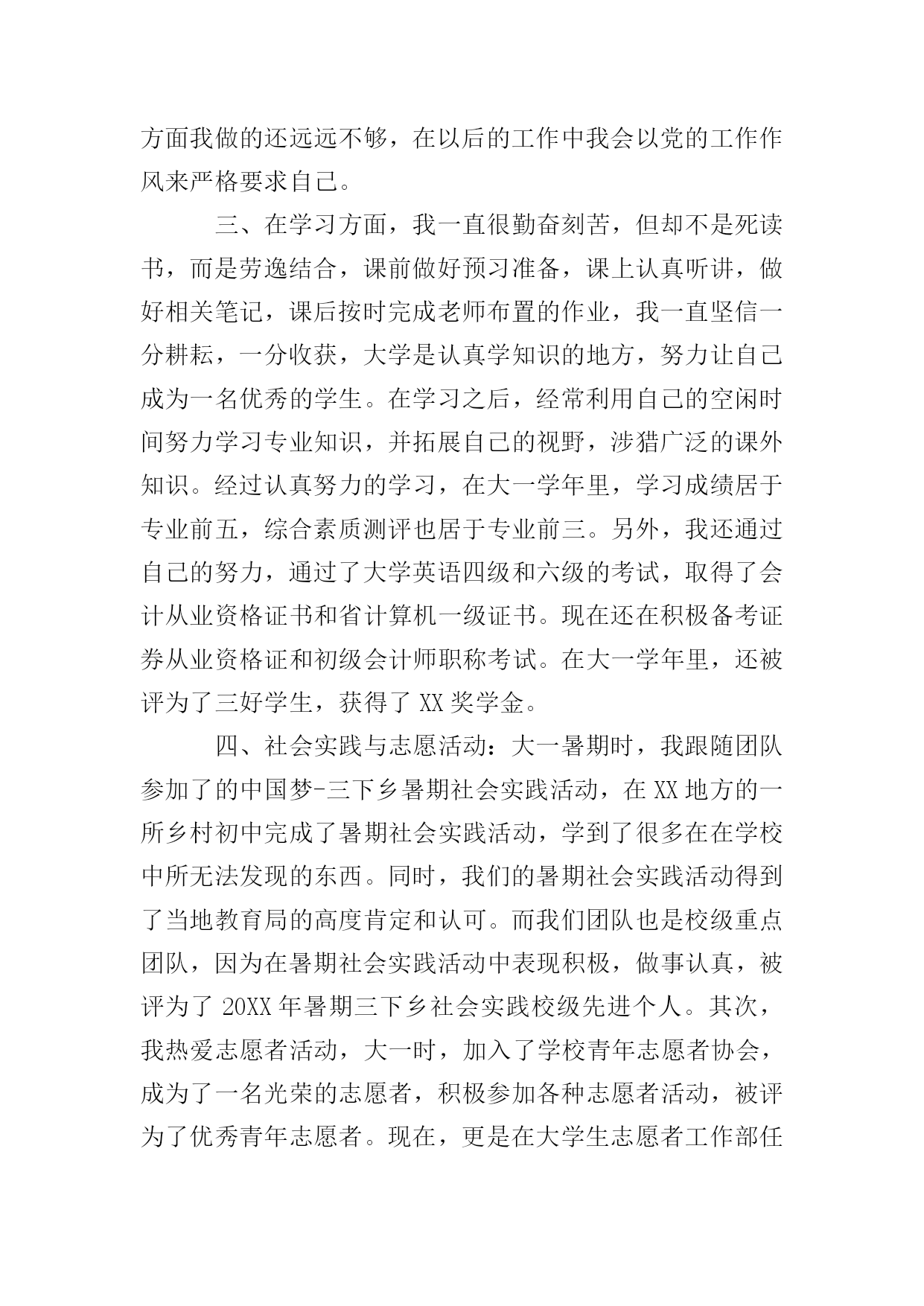 方面我做的还远远不够，在以后的工作中我会以党的工作作风来严格要求自己。

三、在学习方面，我一直很勤奋刻苦，但却不是死读书，而是劳逸结合，课前做好预习准备，课上认真听讲，做好相关笔记，课后按时完成老师布置的作业，我一直坚信一分耕耘，一分收获，大学是认真学知识的地方，努力让自己成为一名优秀的学生。在学习之后，经常利用自己的空闲时间努力学习专业知识，并拓展自己的视野，涉猎广泛的课外知识。经过认真努力的学习，在大一学年里，学习成绩居于专业前五，综合素质测评也居于专业前三。另外，我还通过自己的努力，通过了大学英语四级和六级的考试，取得了会计从业资格证书和省计算机一级证书。现在还在积极备考证券从业资格证和初级会计师职称考试。在大一学年里，还被评为了三好学生，获得了 XX 奖学金。

四、社会实践与志愿活动：大一暑期时，我跟随团队参加了的中国梦-三下乡暑期社会实践活动，在 XX 地方的一所乡村初中完成了暑期社会实践活动，学到了很多在在学校中所无法发现的东西。同时，我们的暑期社会实践活动得到了当地教育局的高度肯定和认可。而我们团队也是校级重点团队，因为在暑期社会实践活动中表现积极，做事认真，被评为了 20XX 年暑期三下乡社会实践校级先进个人。其次，我热爱志愿者活动，大一时，加入了学校青年志愿者协会，成为了一名光荣的志愿者，积极参加各种志愿者活动，被评为了优秀青年志愿者。现在，更是在大学生志愿者工作部任